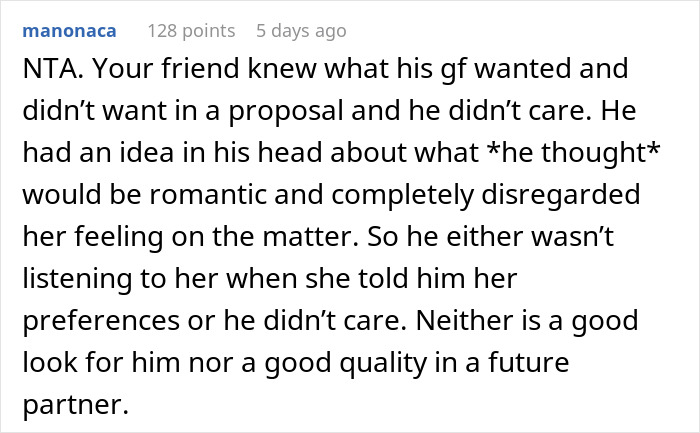 manonaca 128 points 5 days ago

NTA. Your friend knew what his gf wanted and didn’t want in a proposal and he didn’t care. He had an idea in his head about what *he thought* would be romantic and completely disregarded her feeling on the matter. So he either wasn’t listening to her when she told him her preferences or he didn’t care. Neither is a good look for him nor a good quality in a future partner.